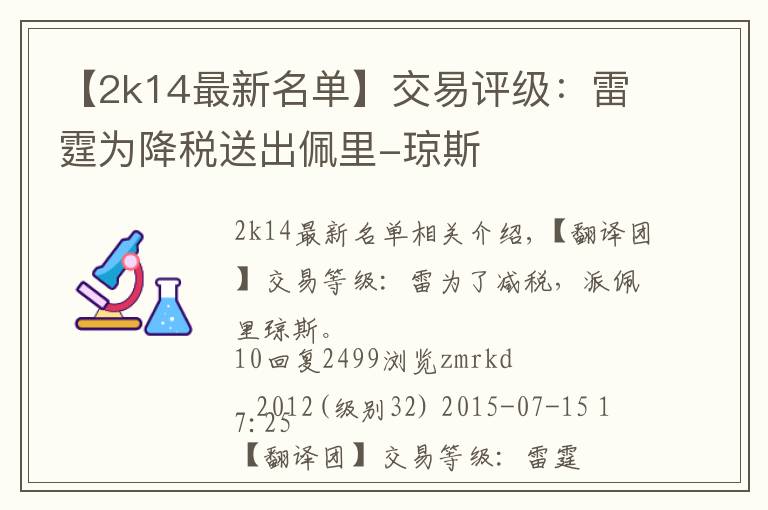 【2k14最新名单】交易评级：雷霆为降税送出佩里-琼斯

2k14最新名单相关介绍，【翻译团】交易等级：雷为了减税，派佩里琼斯。
10回复2499浏览zmrkd
2012(级别32) 2015-07-15 17:25
【翻译团】交易等级：雷霆